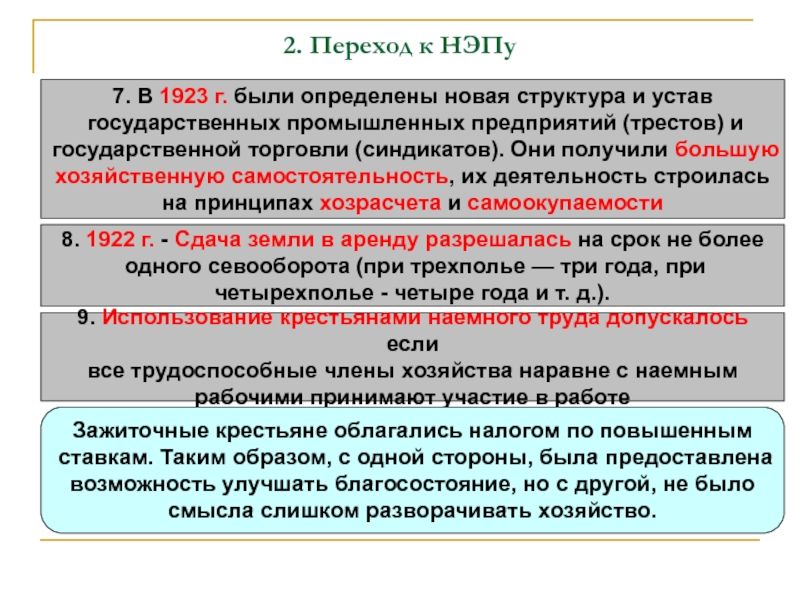 2. Переход к НЭПу

7. В 1923 г. были определены новая структура и устав государственных промышленных предприятий (трестов) и государственной торговли (синдикатов). Они получили большую хозяйственную самостоятельность, их деятельность строилась на принципах хозрасчета и самоокупаемости

8. 1922 г. - Сдача земли в аренду разрешалась на срок не более одного севооборота (при трехполье — три года, при четырехполье - четыре года и т. д.).

9. Использование крестьянами наемного труда допускалось если все трудоспособные члены хозяйства наравне с наемным рабочими принимают участие в работе

Зажиточные крестьяне облагались налогом по повышенным ставкам. Таким образом, с одной стороны, была предоставлена возможность улучшать благосостояние, но с другой, не было смысла слишком разворачивать хозяйство.